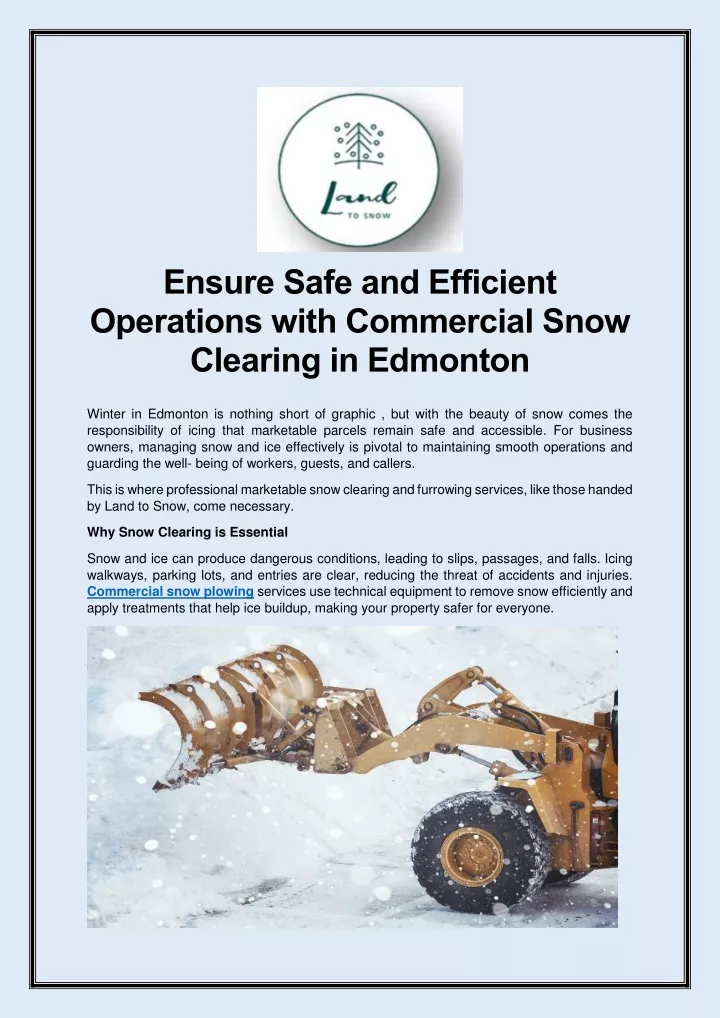 Land
TO SNOW

Ensure Safe and Efficient Operations with Commercial Snow Clearing in Edmonton

Winter in Edmonton is nothing short of graphic , but with the beauty of snow comes the responsibility of icing that marketable parcels remain safe and accessible. For business owners, managing snow and ice effectively is pivotal to maintaining smooth operations and guarding the well- being of workers, guests, and callers.

This is where professional marketable snow clearing and furrowing services, like those handed by Land to Snow, come necessary.

Why Snow Clearing is Essential

Snow and ice can produce dangerous conditions, leading to slips, passages, and falls. Icing walkways, parking lots, and entries are clear, reducing the threat of accidents and injuries. Commercial snow plowing services use technical equipment to remove snow efficiently and apply treatments that help ice buildup, making your property safer for everyone.